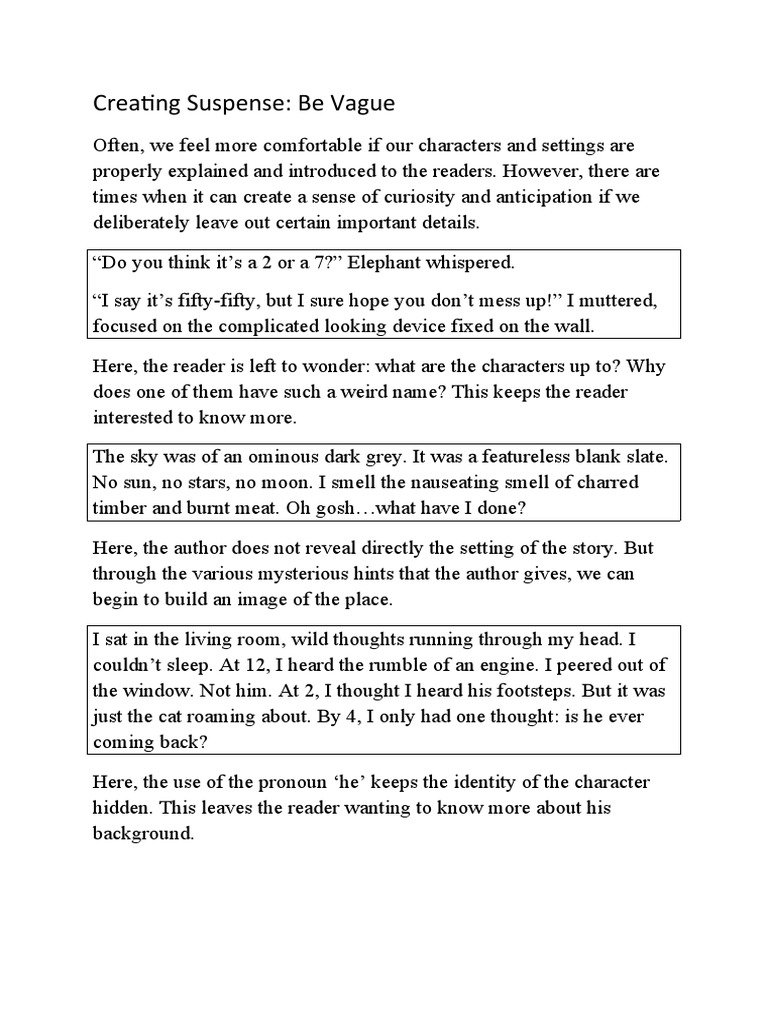 Creating Suspense: Be Vague

Often, we feel more comfortable if our characters and settings are properly explained and introduced to the readers. However, there are times when it can create a sense of curiosity and anticipation if we deliberately leave out certain important details.

“Do you think it’s a 2 or a 7?” Elephant whispered.

“I say it’s fifty-fifty, but I sure hope you don’t mess up!” I muttered, focused on the complicated looking device fixed on the wall.

Here, the reader is left to wonder: what are the characters up to? Why does one of them have such a weird name? This keeps the reader interested to know more.

The sky was of an ominous dark grey. It was a featureless blank slate. No sun, no stars, no moon. I smell the nauseating smell of charred timber and burnt meat. Oh gosh…what have I done?

Here, the author does not reveal directly the setting of the story. But through the various mysterious hints that the author gives, we can begin to build an image of the place.

I sat in the living room, wild thoughts running through my head. I couldn’t sleep. At 12, I heard the rumble of an engine. I peered out of the window. Not him. At 2, I thought I heard his footsteps. But it was just the cat roaming about. By 4, I only had one thought: is he ever coming back?

Here, the use of the pronoun ‘he’ keeps the identity of the character hidden. This leaves the reader wanting to know more about his background.